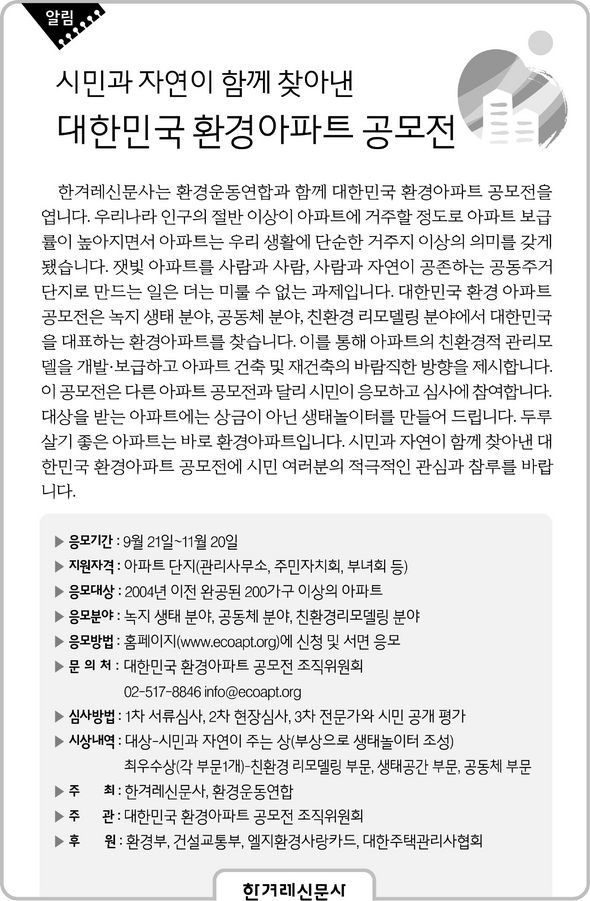 알림

시민과 자연이 함께 찾아낸
대한민국 환경아파트 공모전

한겨레신문사는 환경운동연합과 함께 대한민국 환경아파트 공모전을 엽니다. 우리나라 인구의 절반 이상이 아파트에 거주할 정도로 아파트 보급률이 높아지면서 아파트는 우리 생활에 단순한 거주지 이상의 의미를 갖게 됐습니다. 잿빛 아파트를 사람과 사람, 사람과 자연이 공존하는 공동주거단지로 만드는 일은 더는 미룰 수 없는 과제입니다. 대한민국 환경 아파트 공모전은 녹지 생태 분야, 공동체 분야, 친환경 리모델링 분야에서 대한민국을 대표하는 환경아파트를 찾습니다. 이를 통해 아파트의 친환경적 관리모델을 개발·보급하고 아파트 건축 및 재건축의 바람직한 방향을 제시합니다. 이 공모전은 다른 아파트 공모전과 달리 시민이 응모하고 심사에 참여합니다. 대상을 받는 아파트에는 상금이 아닌 생태놀이터를 만들어 드립니다. 두루 살기 좋은 아파트는 바로 환경아파트입니다. 시민과 자연이 함께 찾아낸 대한민국 환경아파트 공모전에 시민 여러분의 적극적인 관심과 참루를 바랍니다.

▶ 응모기간 : 9월 21일~11월 20일
▶ 지원자격 : 아파트 단지(관리사무소, 주민자치회, 부녀회 등)
▶ 응모대상 : 2004년 이전 완공된 200가구 이상의 아파트
▶ 응모분야 : 녹지 생태 분야, 공동체 분야, 친환경리모델링 분야
▶ 응모방법 : 홈페이지(www.ecoapt.org)에 신청 및 서면 응모
▶ 문 의 처 : 대한민국 환경아파트 공모전 조직위원회
02-517-8846 info@ecoapt.org
▶ 심사방법 : 1차 서류심사, 2차 현장심사, 3차 전문가와 시민 공개 평가
▶ 시상내역 : 대상-시민과 자연이 주는 상(부상으로 생태놀이터 조성)
최우수상(각 부문1개)-친환경 리모델링 부문, 생태공간 부문, 공동체 부문
▶ 주 최 : 한겨레신문사, 환경운동연합
▶ 주 관 : 대한민국 환경아파트 공모전 조직위원회
▶ 후 원 : 환경부, 건설교통부, 엘지환경사랑카드, 대한주택관리사협회

한겨레신문사